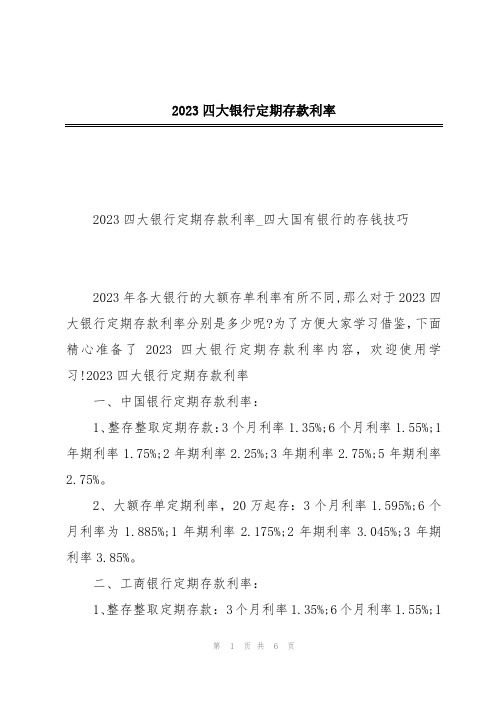 2023 四大银行定期存款利率

2023 四大银行定期存款利率_四大国有银行的存钱技巧

2023 年各大银行的大额存单利率有所不同,那么对于 2023 四大银行定期存款利率分别是多少呢?为了方便大家学习借鉴,下面精心准备了 2023 四大银行定期存款利率内容,欢迎使用学习!2023 四大银行定期存款利率

一、中国银行定期存款利率:

1、整存整取定期存款:3 个月利率 1.35%;6 个月利率 1.55%;1 年期利率 1.75%;2 年期利率 2.25%;3 年期利率 2.75%;5 年期利率 2.75%。

2、大额存单定期利率,20 万起存:3 个月利率 1.595%;6 个月利率为 1.885%;1 年期利率 2.175%;2 年期利率 3.045%;3 年期利率 3.85%。

二、工商银行定期存款利率:

1、整存整取定期存款:3 个月利率 1.35%;6 个月利率 1.55%;1

第 1 页 共 6 页